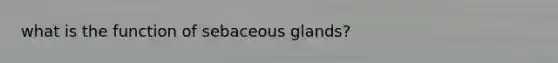 what is the function of sebaceous glands?